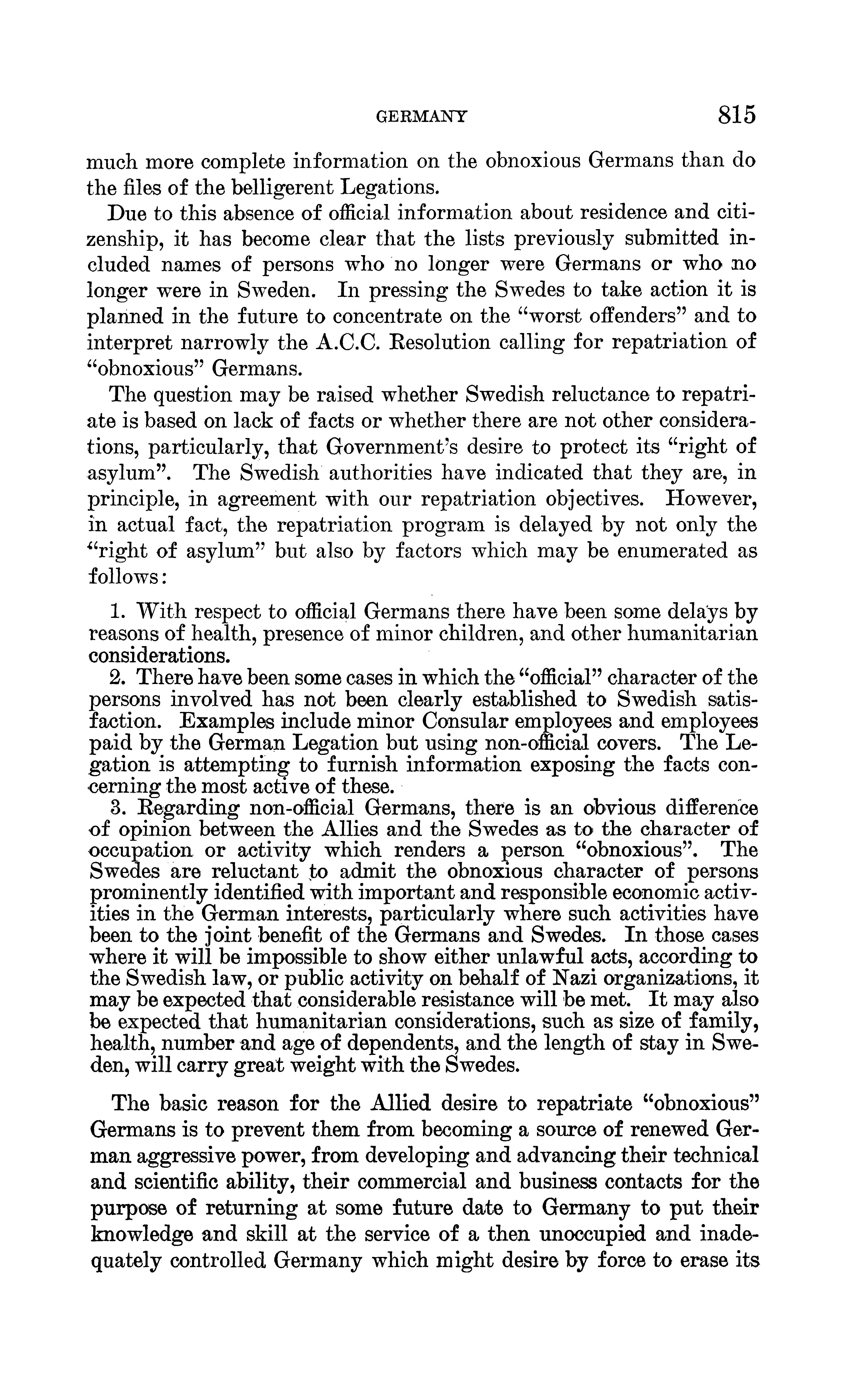 GERMANY 815

much more complete information on the obnoxious Germans than do the files of the belligerent Legations.

Due to this absence of official information about residence and citizenship, it has become clear that the lists previously submitted included names of persons who no longer were Germans or who no longer were in Sweden. In pressing the Swedes to take action it is planned in the future to concentrate on the "worst offenders" and to interpret narrowly the A.C.C. Resolution calling for repatriation of "obnoxious" Germans.

The question may be raised whether Swedish reluctance to repatriate is based on lack of facts or whether there are not other considerations, particularly, that Government's desire to protect its "right of asylum". The Swedish authorities have indicated that they are, in principle, in agreement with our repatriation objectives. However, in actual fact, the repatriation program is delayed by not only the "right of asylum" but also by factors which may be enumerated as follows:

1. With respect to official Germans there have been some delays by reasons of health, presence of minor children, and other humanitarian considerations.
2. There have been some cases in which the "official" character of the persons involved has not been clearly established to Swedish satisfaction. Examples include minor Consular employees and employees paid by the German Legation but using non-official covers. The Legation is attempting to furnish information exposing the facts concerning the most active of these.
3. Regarding non-official Germans, there is an obvious difference of opinion between the Allies and the Swedes as to the character of occupation or activity which renders a person "obnoxious". The Swedes are reluctant to admit the obnoxious character of persons prominently identified with important and responsible economic activities in the German interests, particularly where such activities have been to the joint benefit of the Germans and Swedes. In those cases where it will be impossible to show either unlawful acts, according to the Swedish law, or public activity on behalf of Nazi organizations, it may be expected that considerable resistance will be met. It may also be expected that humanitarian considerations, such as size of family, health, number and age of dependents, and the length of stay in Sweden, will carry great weight with the Swedes.

The basic reason for the Allied desire to repatriate "obnoxious" Germans is to prevent them from becoming a source of renewed German aggressive power, from developing and advancing their technical and scientific ability, their commercial and business contacts for the purpose of returning at some future date to Germany to put their knowledge and skill at the service of a then unoccupied and inadequately controlled Germany which might desire by force to erase its